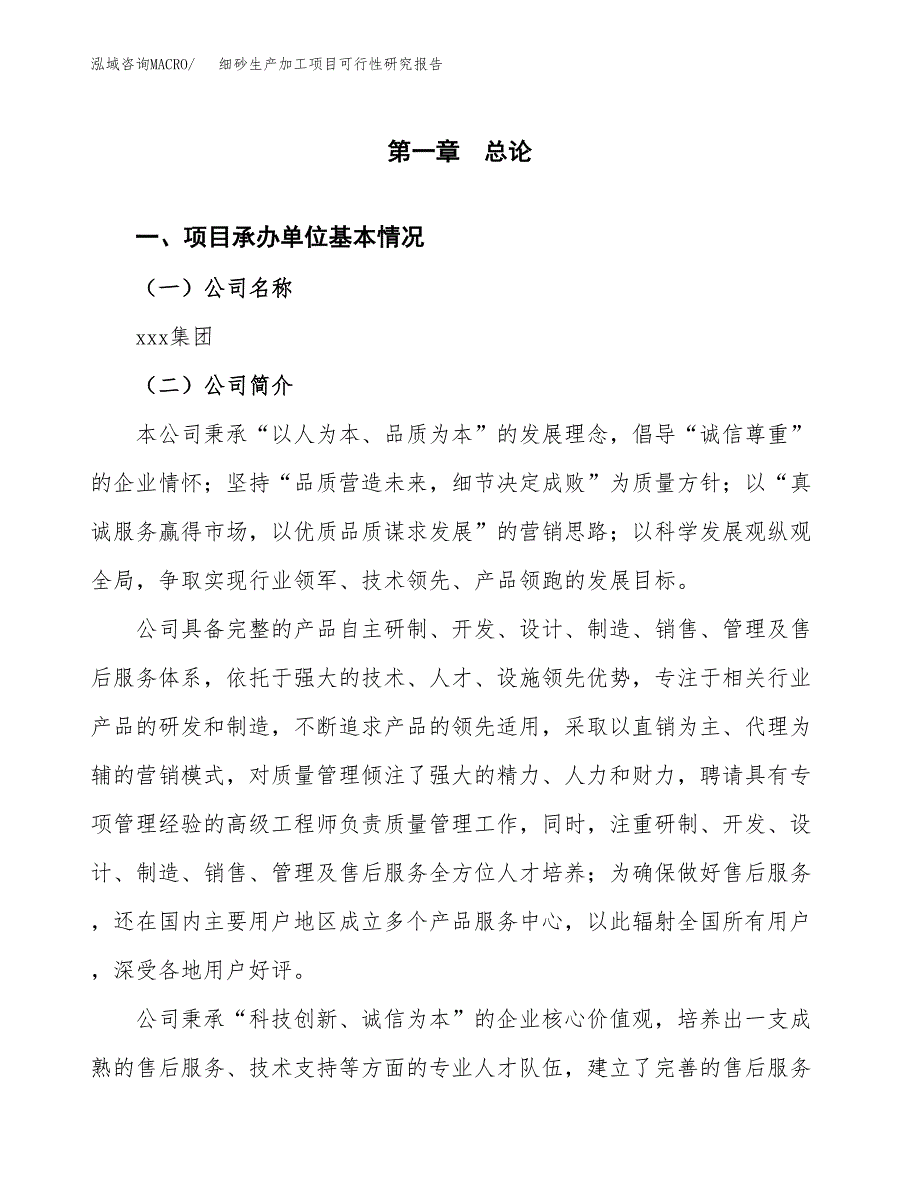 泓域咨询MACRO/ 细砂生产加工项目可行性研究报告

第一章 总论

一、项目承办单位基本情况

（一）公司名称

xxx集团

（二）公司简介

本公司秉承“以人为本、品质为本”的发展理念，倡导“诚信尊重”的企业情怀；坚持“品质营造未来，细节决定成败”为质量方针；以“真诚服务赢得市场，以优质品质谋求发展”的营销思路；以科学发展观纵观全局，争取实现行业领军、技术领先、产品领跑的发展目标。

公司具备完整的产品自主研制、开发、设计、制造、销售、管理及售后服务体系，依托于强大的技术、人才、设施领先优势，专注于相关行业产品的研发和制造，不断追求产品的领先适用，采取以直销为主、代理为辅的营销模式，对质量管理倾注了强大的精力、人力和财力，聘请具有专项管理经验的高级工程师负责质量管理工作，同时，注重研制、开发、设计、制造、销售、管理及售后服务全方位人才培养；为确保做好售后服务，还在国内主要用户地区成立多个产品服务中心，以此辐射全国所有用户，深受各地用户好评。

公司秉承“科技创新、诚信为本”的企业核心价值观，培养出一支成熟的售后服务、技术支持等方面的专业人才队伍，建立了完善的售后服务